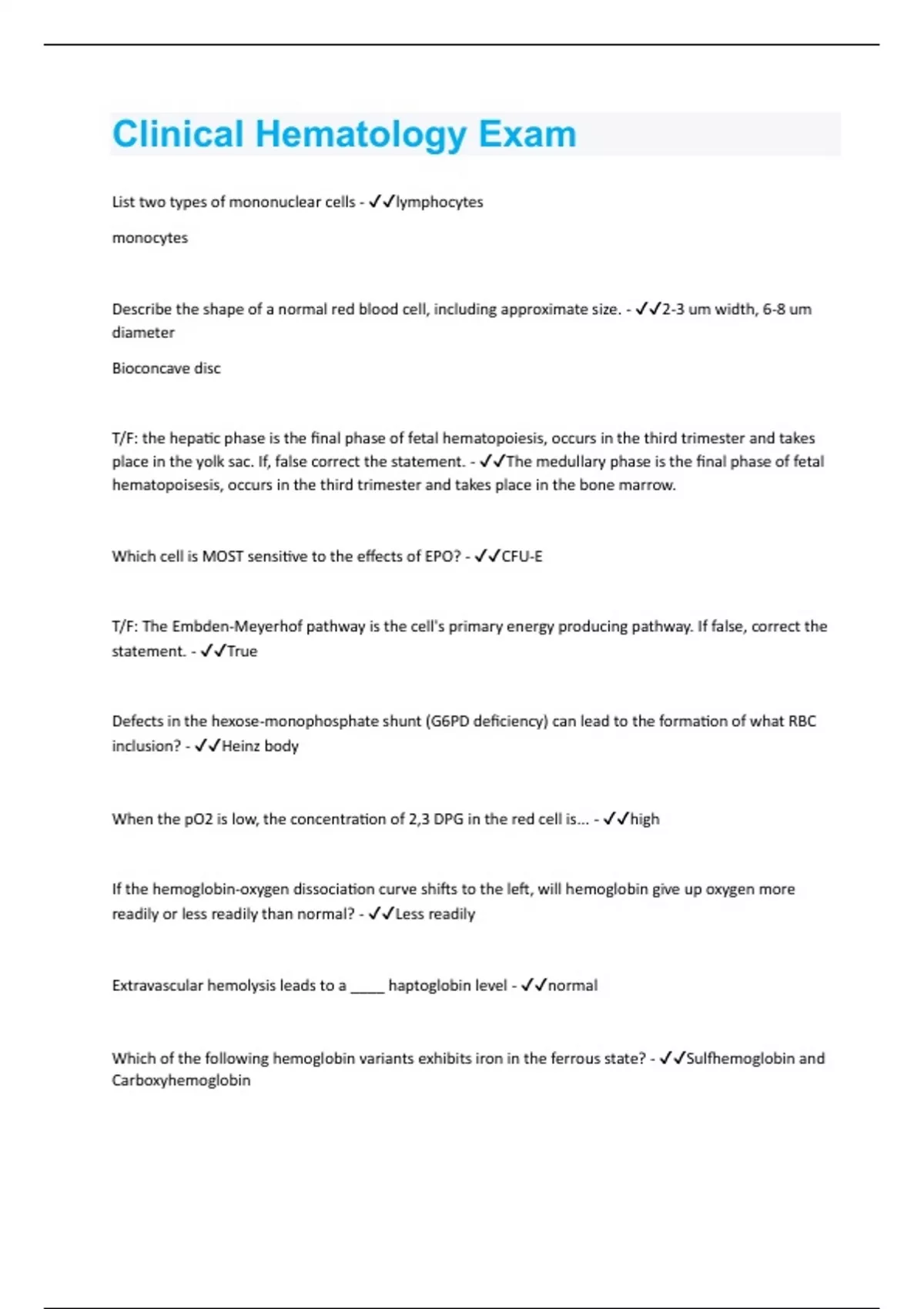 Clinical Hematology Exam

List two types of mononuclear cells - ✓✓lymphocytes

monocytes

Describe the shape of a normal red blood cell, including approximate size. - ✓✓2-3 um width, 6-8 um diameter

Bioconcave disc

T/F: the hepatic phase is the final phase of fetal hematopoiesis, occurs in the third trimester and takes place in the yolk sac. If, false correct the statement. - ✓✓The medullary phase is the final phase of fetal hematopoisesis, occurs in the third trimester and takes place in the bone marrow.

Which cell is MOST sensitive to the effects of EPO? - ✓✓CFU-E

T/F: The Embden-Meyerhof pathway is the cell's primary energy producing pathway. If false, correct the statement. - ✓✓True

Defects in the hexose-monophosphate shunt (G6PD deficiency) can lead to the formation of what RBC inclusion? - ✓✓Heinz body

When the pO2 is low, the concentration of 2,3 DPG in the red cell is... - ✓✓high

If the hemoglobin-oxygen dissociation curve shifts to the left, will hemoglobin give up oxygen more readily or less readily than normal? - ✓✓Less readily

Extravascular hemolysis leads to a _____ haptoglobin level - ✓✓normal

Which of the following hemoglobin variants exhibits iron in the ferrous state? - ✓✓Sulfhemoglobin and Carboxyhemoglobin